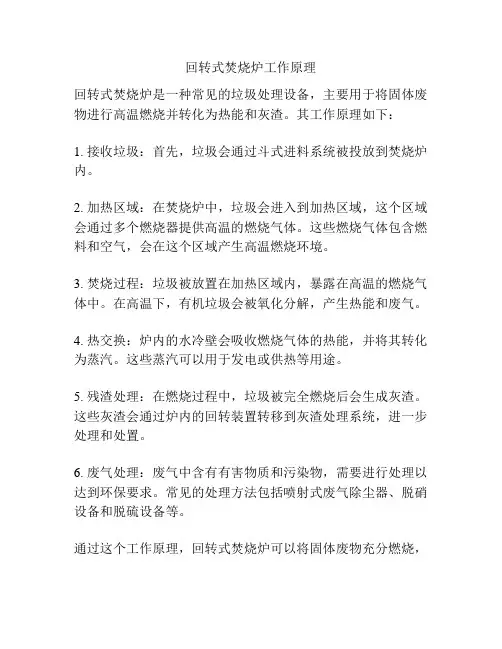 回转式焚烧炉工作原理

回转式焚烧炉是一种常见的垃圾处理设备，主要用于将固体废物进行高温燃烧并转化为热能和灰渣。其工作原理如下：

1. 接收垃圾：首先，垃圾会通过斗式进料系统被投放到焚烧炉内。

2. 加热区域：在焚烧炉中，垃圾会进入到加热区域，这个区域会通过多个燃烧器提供高温的燃烧气体。这些燃烧气体包含燃料和空气，会在这个区域产生高温燃烧环境。

3. 焚烧过程：垃圾被放置在加热区域内，暴露在高温的燃烧气体中。在高温下，有机垃圾会被氧化分解，产生热能和废气。

4. 热交换：炉内的水冷壁会吸收燃烧气体的热能，并将其转化为蒸汽。这些蒸汽可以用于发电或供热等用途。

5. 残渣处理：在燃烧过程中，垃圾被完全燃烧后会生成灰渣。这些灰渣会通过炉内的回转装置转移到灰渣处理系统，进一步处理和处置。

6. 废气处理：废气中含有有害物质和污染物，需要进行处理以达到环保要求。常见的处理方法包括喷射式废气除尘器、脱硝设备和脱硫设备等。

通过这个工作原理，回转式焚烧炉可以将固体废物充分燃烧，